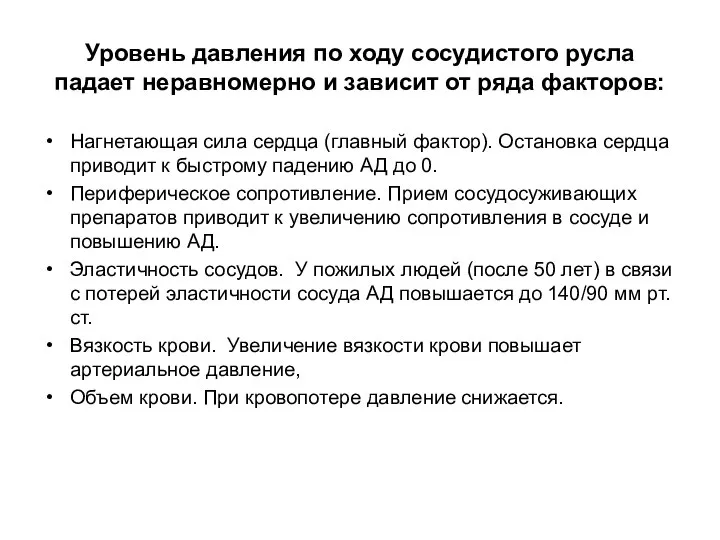 Уровень давления по ходу сосудистого русла падает неравномерно и зависит от ряда факторов:

• Нагнетающая сила сердца (главный фактор). Остановка сердца приводит к быстрому падению АД до 0.
• Периферическое сопротивление. Прием сосудосуживающих препаратов приводит к увеличению сопротивления в сосуде и повышению АД.
• Эластичность сосудов. У пожилых людей (после 50 лет) в связи с потерей эластичности сосуда АД повышается до 140/90 мм рт. ст.
• Вязкость крови. Увеличение вязкости крови повышает артериальное давление,
• Объем крови. При кровопотере давление снижается.